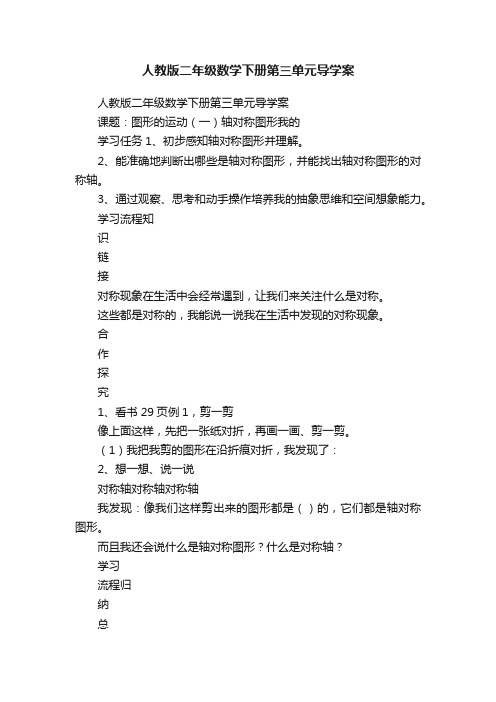 人教版二年级数学下册第三单元导学案

人教版二年级数学下册第三单元导学案

课题：图形的运动（一）轴对称图形我的

学习任务 1、初步感知轴对称图形并理解。

2、能准确地判断出哪些是轴对称图形，并能找出轴对称图形的对称轴。

3、通过观察、思考和动手操作培养我的抽象思维和空间想象能力。

学习流程知

识

链

接

对称现象在生活中会经常遇到，让我们来关注什么是对称。

这些都是对称的，我能说一说我在生活中发现的对称现象。

合

作

探

究

1、看书 29 页例 1，剪一剪

像上面这样，先把一张纸对折，再画一画、剪一剪。

（1）我把我剪的图形在沿折痕对折，我发现了：

2、想一想、说一说

对称轴对称轴对称轴

我发现：像我们这样剪出来的图形都是（ ）的，它们都是轴对称图形。

而且我还会说什么是轴对称图形？什么是对称轴？

学习

流程归

纳

总